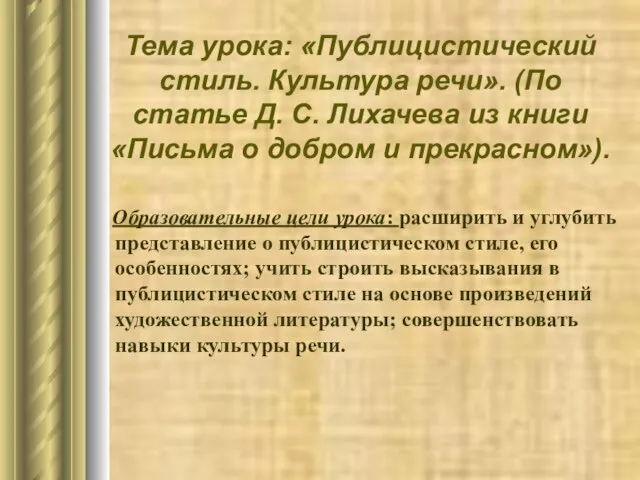 Тема урока: «Публицистический стиль. Культура речи». (По статье Д. С. Лихачева из книги «Письма о добром и прекрасном»).

Образовательные цели урока: расширить и углубить представление о публицистическом стиле, его особенностях; учить строить высказывания в публицистическом стиле на основе произведений художественной литературы; совершенствовать навыки культуры речи.